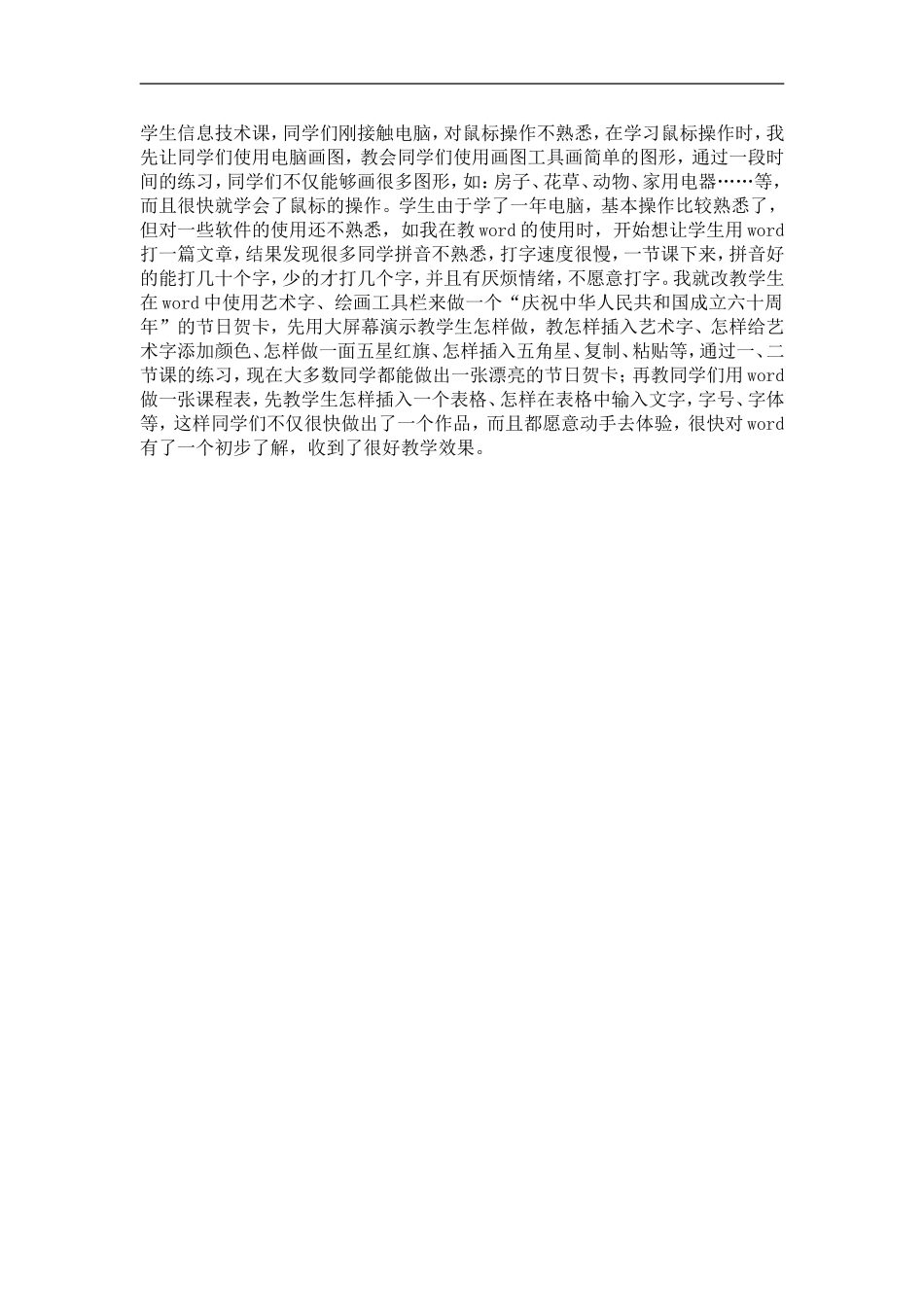 学生信息技术课，同学们刚接触电脑，对鼠标操作不熟悉，在学习鼠标操作时，我先让同学们使用电脑画图，教会同学们使用画图工具画简单的图形，通过一段时间的练习，同学们不仅能够画很多图形，如：房子、花草、动物、家用电器……等，而且很快就学会了鼠标的操作。学生由于学了一年电脑，基本操作比较熟悉了，但对一些软件的使用还不熟悉，如我在教word的使用时，开始想让学生用word打一篇文章，结果发现很多同学拼音不熟悉，打字速度很慢，一节课下来，拼音好的能打几十个字，少的才打几个字，并且有厌烦情绪，不愿意打字。我就改教学生在word中使用艺术字、绘画工具栏来做一个“庆祝中华人民共和国成立六十周年”的节日贺卡，先用大屏幕演示教学生怎样做，教怎样插入艺术字、怎样给艺术字添加颜色、怎样做一面五星红旗、怎样插入五角星、复制、粘贴等，通过一、二节课的练习，现在大多数同学都能做出一张漂亮的节日贺卡；再教同学们用word做一张课程表，先教学生怎样插入一个表格、怎样在表格中输入文字，字号、字体等，这样同学们不仅很快做出了一个作品，而且都愿意动手去体验，很快对word有了一个初步了解，收到了很好教学效果。